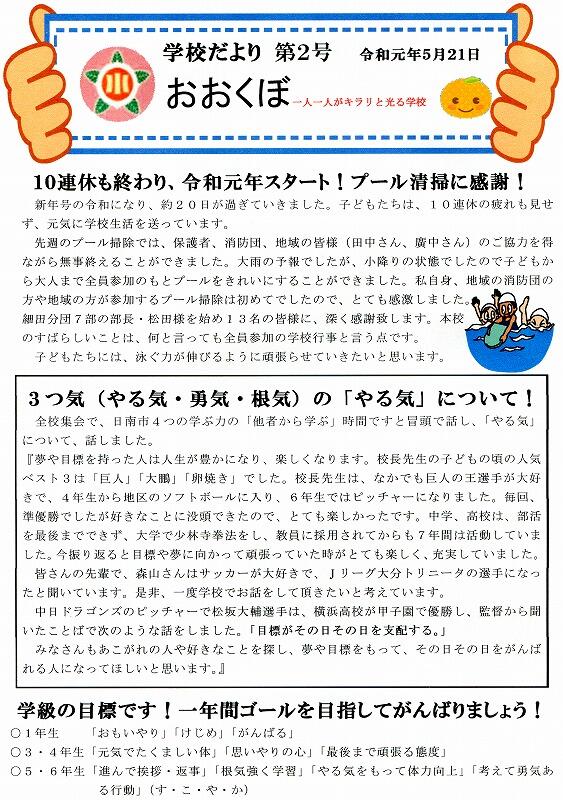 学校だより 第2号 令和元年5月21日

おおくぼ 一人一人がキラリと光る学校

10連休も終わり、令和元年スタート！プール清掃に感謝！

新年号の令和になり、約２０日が過ぎていきました。子どもたちは、１０連休の疲れも見せず、元気に学校生活を送っています。

先週のプール掃除では、保護者、消防団、地域の皆様（田中さん、廣中さん）のご協力を得ながら無事終えることができました。大雨の予報でしたが、小降りの状態でしたので子どもから大人まで全員参加のもとプールをきれいにすることができました。私自身、地域の消防団の方や地域の方が参加するプール掃除は初めてでしたので、とても感激しました。細田分団７部の部長・松田様を始め１３名の皆様に、深く感謝致します。本校のすばらしいことは、何と言っても全員参加の学校行事と言う点です。

子どもたちには、泳ぐ力が伸びるように頑張らせていきたいと思います。

３つ気（やる気・勇気・根気）の「やる気」について！

全校集会で、日南市４つの学ぶ力の「他者から学ぶ」時間ですと冒頭で話し、「やる気」について、話しました。

『夢や目標を持った人は人生が豊かになり、楽しくなります。校長先生の子どもの頃の人気ベスト３は「巨人」「大鵬」「卵焼き」でした。校長先生は、なかでも巨人の王選手が大好きで、４年生から地区のソフトボールに入り、６年生ではピッチャーになりました。毎回、準優勝でしたが好きなことに没頭できたので、とても楽しかったです。中学、高校は、部活を最後までできず、大学で少林寺拳法をし、教員に採用されてからも７年間は活動していました。今振り返ると目標や夢に向かって頑張っていた時がとても楽しく、充実していました。

皆さんの先輩で、森山さんはサッカーが大好きで、Ｊリーグ大分トリニータの選手になったと聞いています。是非、一度学校でお話をして頂きたいと考えています。

中日ドラゴンズのピッチャーで松坂大輔選手は、横浜高校が甲子園で優勝し、監督から聞いたことばで次のような話をしました。「目標がその日その日を支配する。」

みなさんもあこがれの人や好きなことを探し、夢や目標をもって、その日その日をがんばれる人になってほしいと思います。』

学級の目標です！一年間ゴールを目指してがんばりましょう！

○１年生 「おもいやり」「けじめ」「がんばる」
○３・４年生「元気でたくましい体」「思いやりの心」「最後まで頑張る態度」
○５・６年生「進んで挨拶・返事」「根気強く学習」「やる気をもって体力向上」「考えて勇気ある行動」（す・こ・や・か）